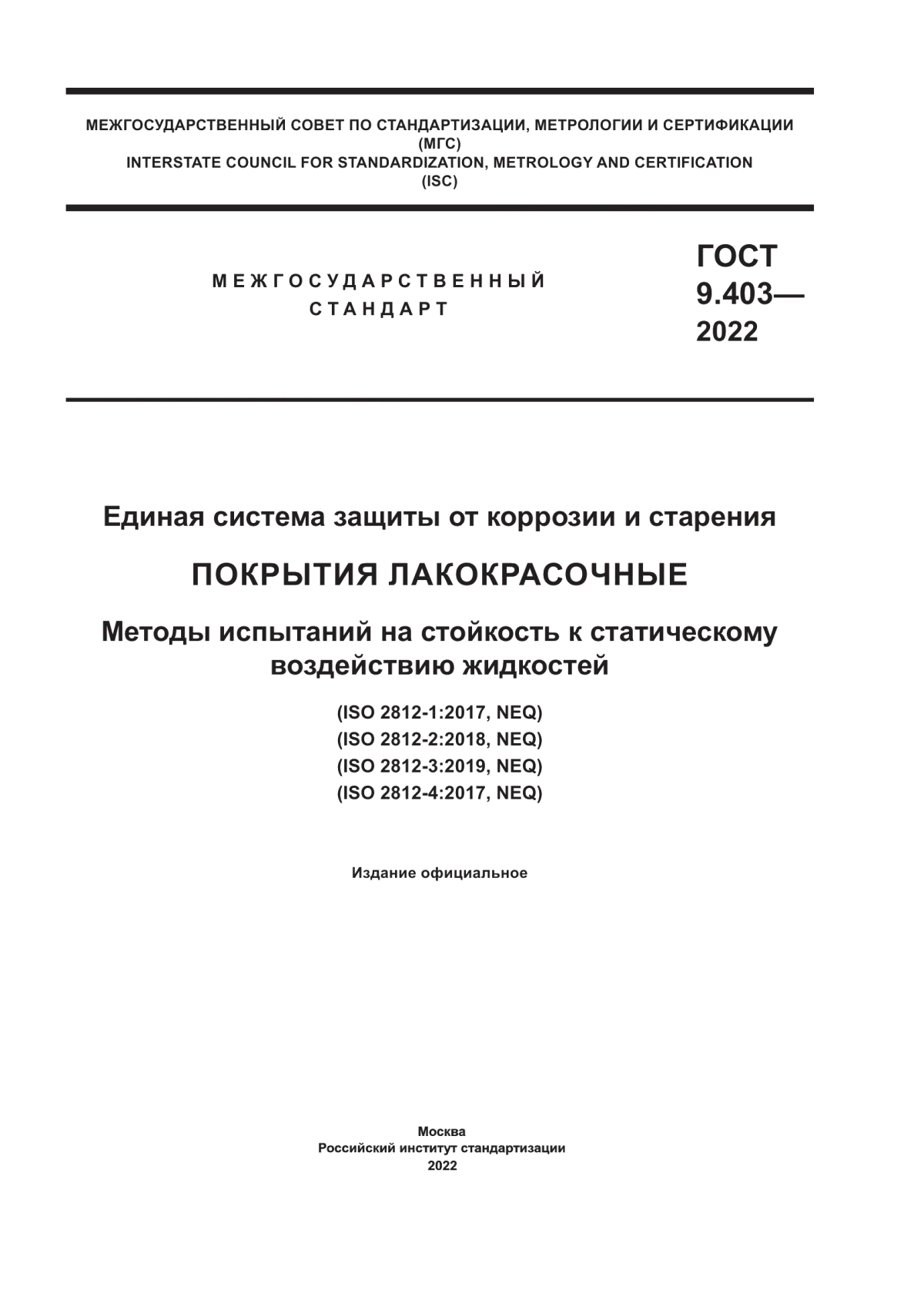 МЕЖГОСУДАРСТВЕННЫЙ СОВЕТ ПО СТАНДАРТИЗАЦИИ, МЕТРОЛОГИИ И СЕРТИФИКАЦИИ
(МГС)
INTERSTATE COUNCIL FOR STANDARDIZATION, METROLOGY AND CERTIFICATION
(ISC)

МЕЖГОСУДАРСТВЕННЫЙ
СТАНДАРТ

ГОСТ
9.403—
2022

Единая система защиты от коррозии и старения

ПОКРЫТИЯ ЛАКОКРАСОЧНЫЕ

Методы испытаний на стойкость к статическому воздействию жидкостей

(ISO 2812-1:2017, NEQ)
(ISO 2812-2:2018, NEQ)
(ISO 2812-3:2019, NEQ)
(ISO 2812-4:2017, NEQ)

Издание официальное

Москва
Российский институт стандартизации
2022